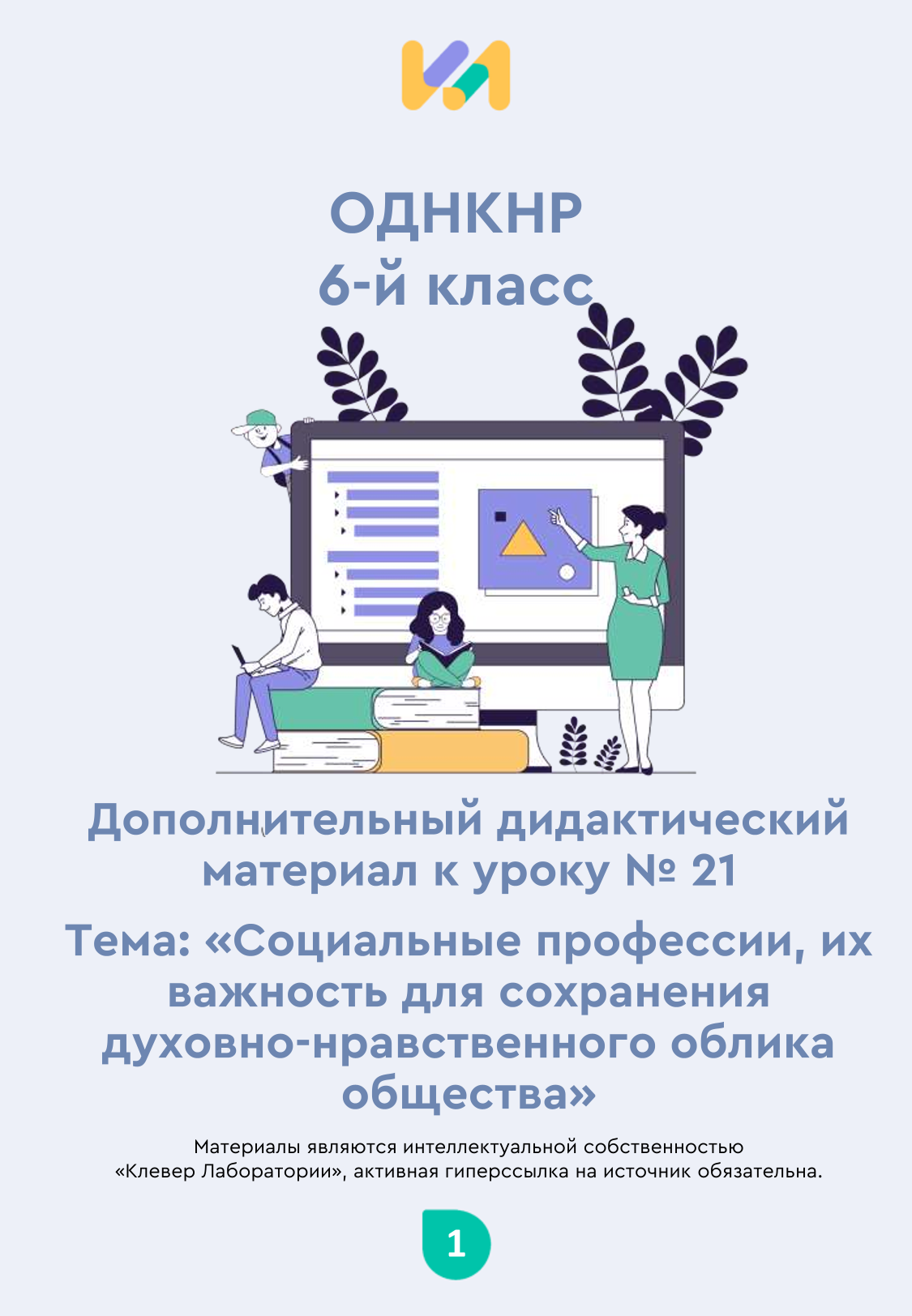 ОДНКНР
6-й класс

Дополнительный дидактический материал к уроку № 21

Тема: «Социальные профессии, их важность для сохранения духовно-нравственного облика общества»

Материалы являются интеллектуальной собственностью «Клевер Лаборатории», активная гиперссылка на источник обязательна.

1